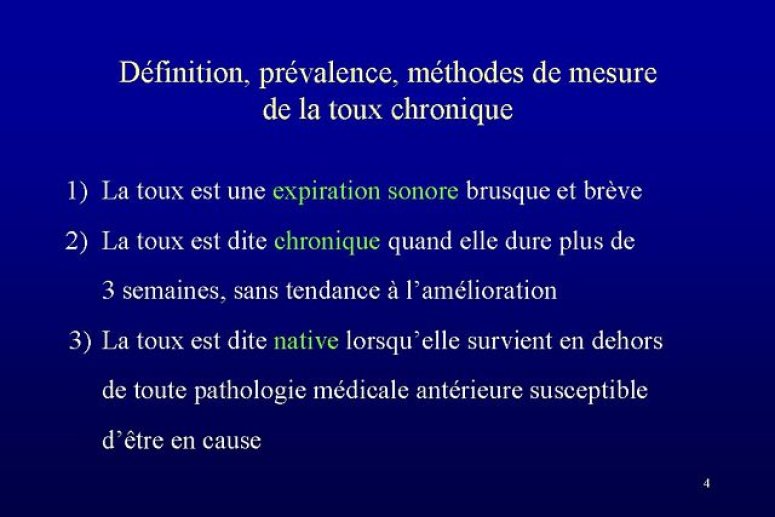 Définition, prévalence, méthodes de mesure de la toux chronique

1) La toux est une expiration sonore brusque et brève

2) La toux est dite chronique quand elle dure plus de 3 semaines, sans tendance à l'amélioration

3) La toux est dite native lorsqu'elle survient en dehors de toute pathologie médicale antérieure susceptible d'être en cause

4